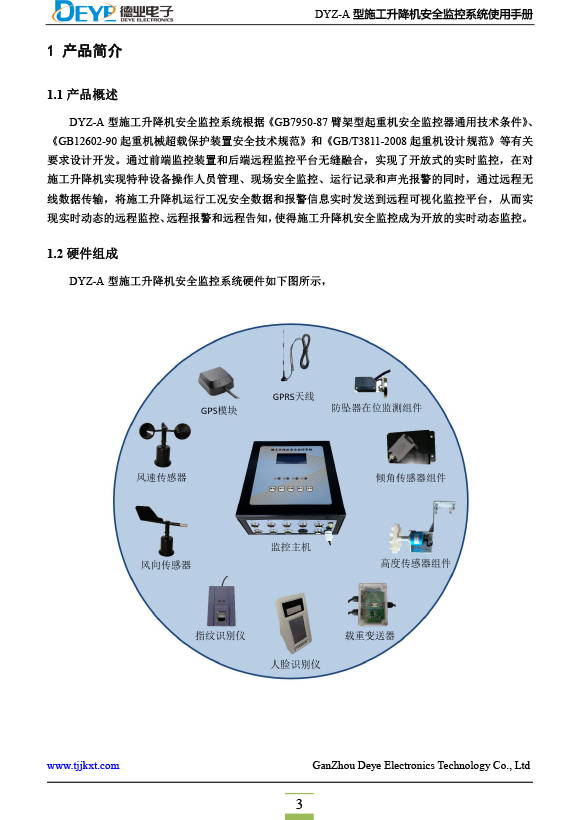 DEYE 德业电子 DEYE ELECTRONICS

DYZ-A 型施工升降机安全监控系统使用手册

1 产品简介

1.1 产品概述

DYZ-A 型施工升降机安全监控系统根据《GB7950-87 臂架型起重机安全监控器通用技术条件》、《GB12602-90 起重机械超载保护装置安全技术规范》和《GB/T3811-2008 起重机设计规范》等有关要求设计开发。通过前端监控装置和后端远程监控平台无缝融合，实现了开放式的实时监控，在对施工升降机实现特种设备操作人员管理、现场安全监控、运行记录和声光报警的同时，通过远程无线数据传输，将施工升降机运行工况安全数据和报警信息实时发送到远程可视化监控平台，从而实现实时动态的远程监控、远程报警和远程告知，使得施工升降机安全监控成为开放的实时动态监控。

1.2 硬件组成

DYZ-A 型施工升降机安全监控系统硬件如下图所示，

GPRS天线

GPS模块

防坠器在位监测组件

风速传感器

倾角传感器组件

监控主机

风向传感器

高度传感器组件

指纹识别仪

载重变送器

人脸识别仪

www.tjjkxt.com

GanZhou Deye Electronics Technology Co., Ltd

3